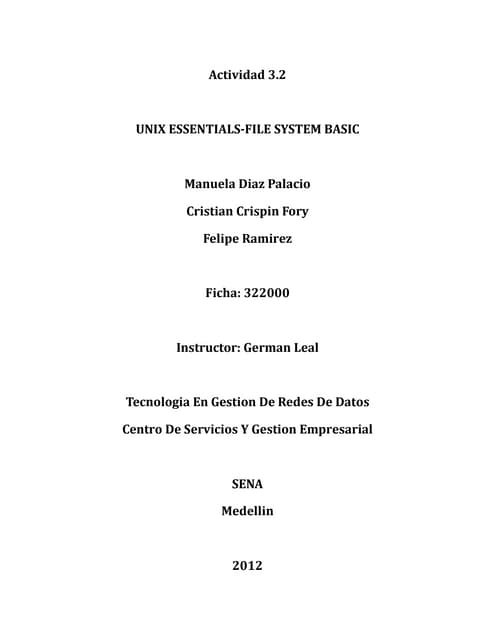 Actividad 3.2

UNIX ESSENTIALS-FILE SYSTEM BASIC

Manuela Diaz Palacio

Cristian Crispin Fory

Felipe Ramirez

Ficha: 322000

Instructor: German Leal

Tecnologia En Gestion De Redes De Datos

Centro De Servicios Y Gestion Empresarial

SENA

Medellin

2012